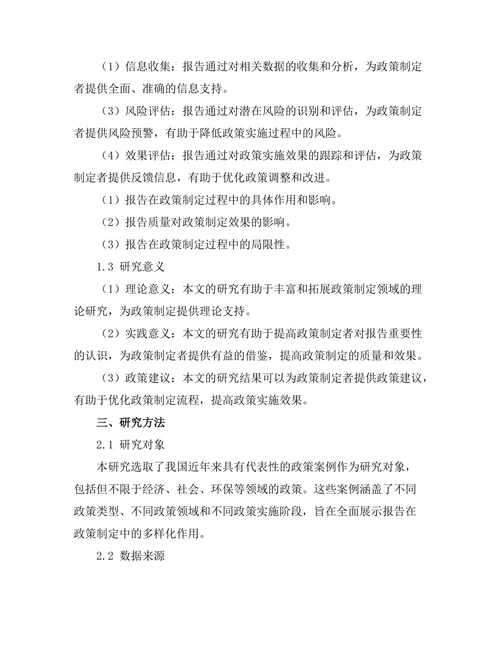 （1）信息收集：报告通过对相关数据的收集和分析，为政策制定者提供全面、准确的信息支持。

（3）风险评估：报告通过对潜在风险的识别和评估，为政策制定者提供风险预警，有助于降低政策实施过程中的风险。

（4）效果评估：报告通过对政策实施效果的跟踪和评估，为政策制定者提供反馈信息，有助于优化政策调整和改进。

（1）报告在政策制定过程中的具体作用和影响。

（2）报告质量对政策制定效果的影响。

（3）报告在政策制定过程中的局限性。

1.3 研究意义

（1）理论意义：本文的研究有助于丰富和拓展政策制定领域的理论研究，为政策制定提供理论支持。

（2）实践意义：本文的研究有助于提高政策制定者对报告重要性的认识，为政策制定者提供有益的借鉴，提高政策制定的质量和效果。

（3）政策建议：本文的研究结果可以为政策制定者提供政策建议，有助于优化政策制定流程，提高政策实施效果。

三、研究方法

2.1 研究对象

本研究选取了我国近年来具有代表性的政策案例作为研究对象，包括但不限于经济、社会、环保等领域的政策。这些案例涵盖了不同政策类型、不同政策领域和不同政策实施阶段，旨在全面展示报告在政策制定中的多样化作用。

2.2 数据来源